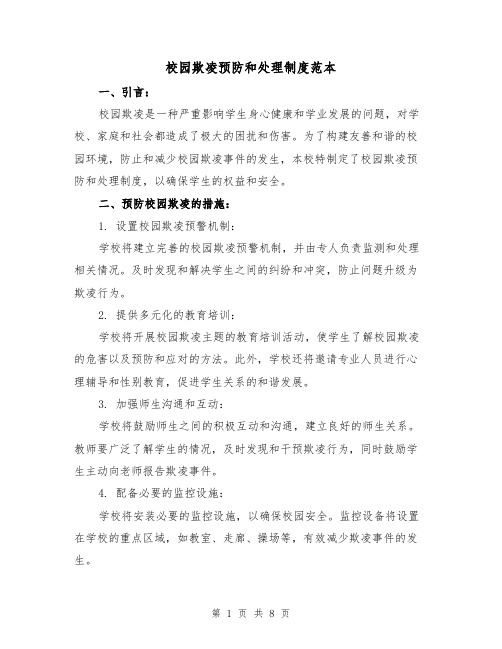 校园欺凌预防和处理制度范本

一、引言：

校园欺凌是一种严重影响学生身心健康和学业发展的问题，对学校、家庭和社会都造成了极大的困扰和伤害。为了构建友善和谐的校园环境，防止和减少校园欺凌事件的发生，本校特制定了校园欺凌预防和处理制度，以确保学生的权益和安全。

二、预防校园欺凌的措施：

1. 设置校园欺凌预警机制：

学校将建立完善的校园欺凌预警机制，并由专人负责监测和处理相关情况。及时发现和解决学生之间的纠纷和冲突，防止问题升级为欺凌行为。

2. 提供多元化的教育培训：

学校将开展校园欺凌主题的教育培训活动，使学生了解校园欺凌的危害以及预防和应对的方法。此外，学校还将邀请专业人员进行心理辅导和性别教育，促进学生关系的和谐发展。

3. 加强师生沟通和互动：

学校将鼓励师生之间的积极互动和沟通，建立良好的师生关系。教师要广泛了解学生的情况，及时发现和干预欺凌行为，同时鼓励学生主动向老师报告欺凌事件。

4. 配备必要的监控设施：

学校将安装必要的监控设施，以确保校园安全。监控设备将设置在学校的重点区域，如教室、走廊、操场等，有效减少欺凌事件的发生。

第 1 页 共 8 页